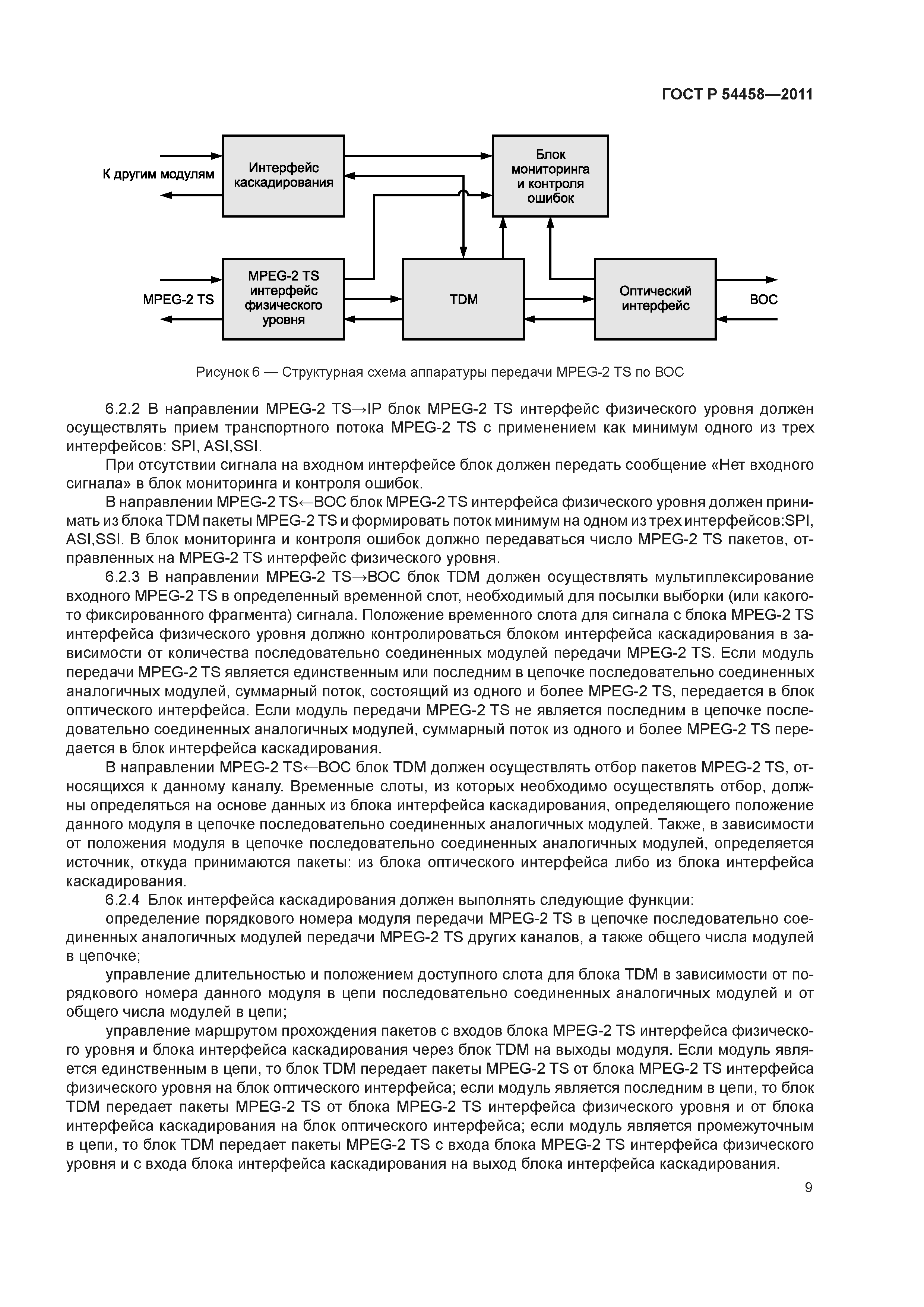 ГОСТ Р 54458—2011

К другим модулям

Интерфейс каскадирования

Блок мониторинга и контроля ошибок

MPEG-2 TS

MPEG-2 TS интерфейс физического уровня

TDM

Оптический интерфейс

ВОС

Рисунок 6 — Структурная схема аппаратуры передачи MPEG-2 TS по ВОС

6.2.2 В направлении MPEG-2 TS→IP блок MPEG-2 TS интерфейс физического уровня должен осуществлять прием транспортного потока MPEG-2 TS с применением как минимум одного из трех интерфейсов: SPI, ASI,SSI.

При отсутствии сигнала на входном интерфейсе блок должен передать сообщение «Нет входного сигнала» в блок мониторинга и контроля ошибок.

В направлении MPEG-2 TS←ВОС блок MPEG-2 TS интерфейса физического уровня должен принимать из блока TDM пакеты MPEG-2 TS и формировать поток минимум на одном из трех интерфейсов:SPI, ASI,SSI. В блок мониторинга и контроля ошибок должно передаваться число MPEG-2 TS пакетов, отправленных на MPEG-2 TS интерфейс физического уровня.

6.2.3 В направлении MPEG-2 TS→ВОС блок TDM должен осуществлять мультиплексирование входного MPEG-2 TS в определенный временной слот, необходимый для посылки выборки (или какого-то фиксированного фрагмента) сигнала. Положение временного слота для сигнала с блока MPEG-2 TS интерфейса физического уровня должно контролироваться блоком интерфейса каскадирования в зависимости от количества последовательно соединенных модулей передачи MPEG-2 TS. Если модуль передачи MPEG-2 TS является единственным или последним в цепочке последовательно соединенных аналогичных модулей, суммарный поток, состоящий из одного и более MPEG-2 TS, передается в блок оптического интерфейса. Если модуль передачи MPEG-2 TS не является последним в цепочке последовательно соединенных аналогичных модулей, суммарный поток из одного и более MPEG-2 TS передается в блок интерфейса каскадирования.

В направлении MPEG-2 TS←ВОС блок TDM должен осуществлять отбор пакетов MPEG-2 TS, относящихся к данному каналу. Временные слоты, из которых необходимо осуществлять отбор, должны определяться на основе данных из блока интерфейса каскадирования, определяющего положение данного модуля в цепочке последовательно соединенных аналогичных модулей. Также, в зависимости от положения модуля в цепочке последовательно соединенных аналогичных модулей, определяется источник, откуда принимаются пакеты: из блока оптического интерфейса либо из блока интерфейса каскадирования.

6.2.4 Блок интерфейса каскадирования должен выполнять следующие функции:

определение порядкового номера модуля передачи MPEG-2 TS в цепочке последовательно соединенных аналогичных модулей передачи MPEG-2 TS других каналов, а также общего числа модулей в цепочке;

управление длительностью и положением доступного слота для блока TDM в зависимости от порядкового номера данного модуля в цепи последовательно соединенных аналогичных модулей и от общего числа модулей в цепи;

управление маршрутом прохождения пакетов с входов блока MPEG-2 TS интерфейса физического уровня и блока интерфейса каскадирования через блок TDM на выходы модуля. Если модуль является единственным в цепи, то блок TDM передает пакеты MPEG-2 TS от блока MPEG-2 TS интерфейса физического уровня на блок оптического интерфейса; если модуль является последним в цепи, то блок TDM передает пакеты MPEG-2 TS от блока MPEG-2 TS интерфейса физического уровня и от блока интерфейса каскадирования на блок оптического интерфейса; если модуль является промежуточным в цепи, то блок TDM передает пакеты MPEG-2 TS с входа блока MPEG-2 TS интерфейса физического уровня и с входа блока интерфейса каскадирования на выход блока интерфейса каскадирования.

9